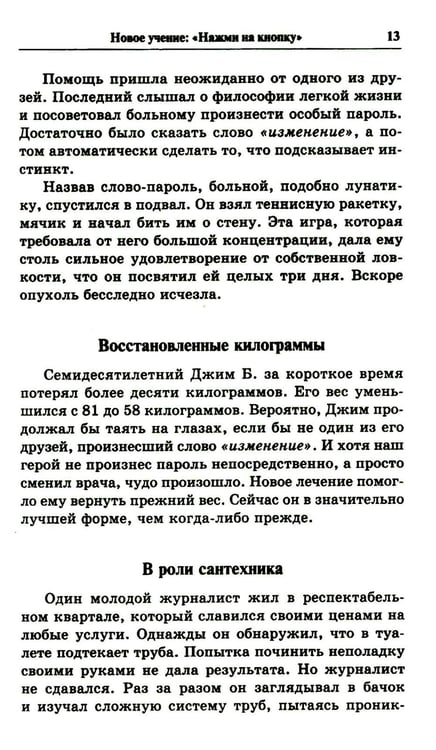 Новое учение: «Нажми на кнопку» 13

Помощь пришла неожиданно от одного из друзей. Последний слышал о философии легкой жизни и посоветовал больному произнести особый пароль. Достаточно было сказать слово «изменение», а потом автоматически сделать то, что подсказывает инстинкт.

Назвав слово-пароль, больной, подобно лунатику, спустился в подвал. Он взял теннисную ракетку, мячик и начал бить им о стену. Эта игра, которая требовала от него большой концентрации, дала ему столь сильное удовлетворение от собственной ловкости, что он посвятил ей целых три дня. Вскоре опухоль бесследно исчезла.

Восстановленные килограммы

Семидесятилетний Джим Б. за короткое время потерял более десяти килограммов. Его вес уменьшился с 81 до 58 килограммов. Вероятно, Джим продолжал бы таять на глазах, если бы не один из его друзей, произнесший слово «изменение». И хотя наш герой не произнес пароль непосредственно, а просто сменил врача, чудо произошло. Новое лечение помогло ему вернуть прежний вес. Сейчас он в значительно лучшей форме, чем когда-либо прежде.

В роли сантехника

Один молодой журналист жил в респектабельном квартале, который славился своими ценами на любые услуги. Однажды он обнаружил, что в туалете подтекает труба. Попытка починить неполадку своими руками не дала результата. Но журналист не сдавался. Раз за разом он заглядывал в бачок и изучал сложную систему труб, пытаясь проник-